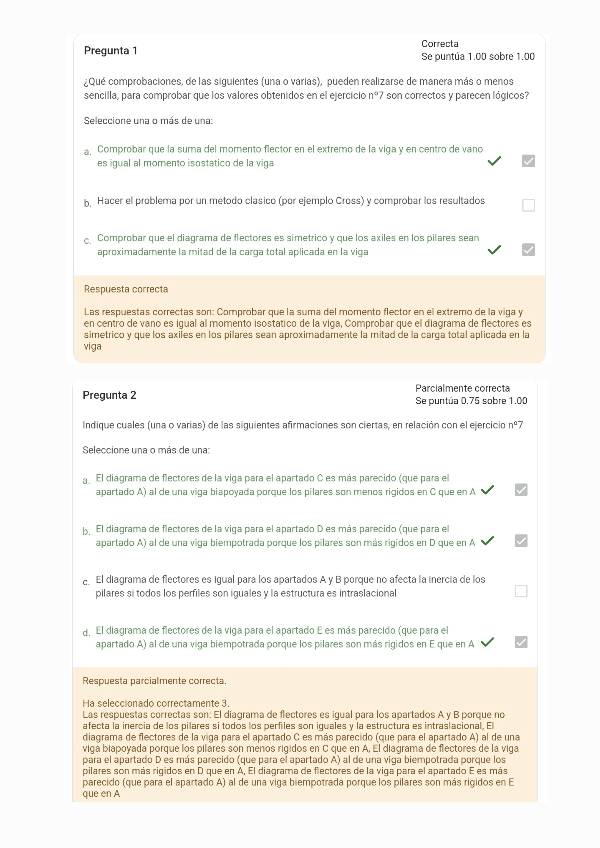 Pregunta 1

Correcta
Se puntúa 1.00 sobre 1.00

¿Qué comprobaciones, de las siguientes (una o varias), pueden realizarse de manera más o menos sencilla, para comprobar que los valores obtenidos en el ejercicio nº7 son correctos y parecen lógicos?

Seleccione una o más de una:

a. Comprobar que la suma del momento flector en el extremo de la viga y en centro de vano es igual al momento isostatico de la viga

b. Hacer el problema por un metodo clasico (por ejemplo Cross) y comprobar los resultados

c. Comprobar que el diagrama de flectores es simetrico y que los axiles en los pilares sean aproximadamente la mitad de la carga total aplicada en la viga

Respuesta correcta

Las respuestas correctas son: Comprobar que la suma del momento flector en el extremo de la viga y en centro de vano es igual al momento isostatico de la viga, Comprobar que el diagrama de flectores es simetrico y que los axiles en los pilares sean aproximadamente la mitad de la carga total aplicada en la viga

Pregunta 2

Parcialmente correcta
Se puntúa 0.75 sobre 1.00

Indique cuales (una o varias) de las siguientes afirmaciones son ciertas, en relación con el ejercicio nº7

Seleccione una o más de una:

a. El diagrama de flectores de la viga para el apartado C es más parecido (que para el apartado A) al de una viga biapoyada porque los pilares son menos rigidos en C que en A

b. El diagrama de flectores de la viga para el apartado D es más parecido (que para el apartado A) al de una viga biempotrada porque los pilares son más rigidos en D que en A

c. El diagrama de flectores es igual para los apartados A y B porque no afecta la inercia de los pilares si todos los perfiles son iguales y la estructura es intraslacional

d. El diagrama de flectores de la viga para el apartado E es más parecido (que para el apartado A) al de una viga biempotrada porque los pilares son más rigidos en E que en A

Respuesta parcialmente correcta.

Ha seleccionado correctamente 3.
Las respuestas correctas son: El diagrama de flectores es igual para los apartados A y B porque no afecta la inercia de los pilares si todos los perfiles son iguales y la estructura es intraslacional, El diagrama de flectores de la viga para el apartado C es más parecido (que para el apartado A) al de una viga biapoyada porque los pilares son menos rigidos en C que en A, El diagrama de flectores de la viga para el apartado D es más parecido (que para el apartado A) al de una viga biempotrada porque los pilares son más rigidos en D que en A, El diagrama de flectores de la viga para el apartado E es más parecido (que para el apartado A) al de una viga biempotrada porque los pilares son más rigidos en E que en A